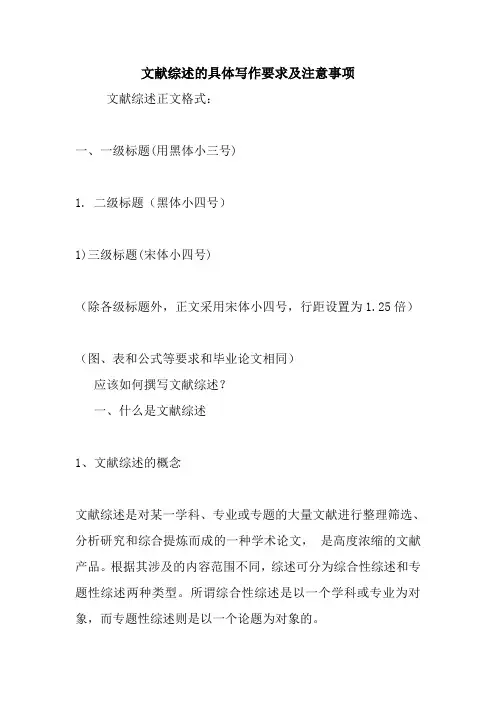 文献综述的具体写作要求及注意事项

文献综述正文格式：

一、一级标题(用黑体小三号)

1. 二级标题（黑体小四号）

1)三级标题(宋体小四号)

（除各级标题外，正文采用宋体小四号，行距设置为1.25倍）

（图、表和公式等要求和毕业论文相同）

应该如何撰写文献综述？

一、什么是文献综述

1、文献综述的概念

文献综述是对某一学科、专业或专题的大量文献进行整理筛选、分析研究和综合提炼而成的一种学术论文， 是高度浓缩的文献产品。根据其涉及的内容范围不同，综述可分为综合性综述和专题性综述两种类型。所谓综合性综述是以一个学科或专业为对象，而专题性综述则是以一个论题为对象的。